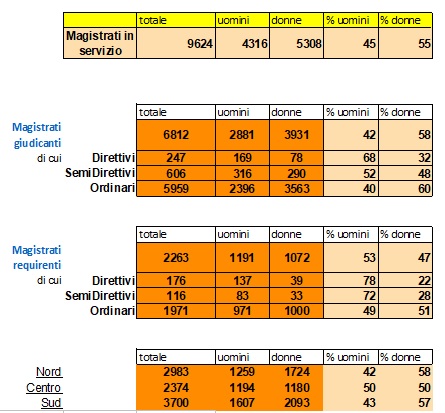 | | totale | uomini | donne | % uomini | % donne |
|---|---|---|---|---|---|
| Magistrati in servizio | 9624 | 4316 | 5308 | 45 | 55 |

| | totale | uomini | donne | % uomini | % donne |
|---|---|---|---|---|---|
| Magistrati giudicanti | 6812 | 2881 | 3931 | 42 | 58 |
| di cui Direttivi | 247 | 169 | 78 | 68 | 32 |
| SemiDirettivi | 606 | 316 | 290 | 52 | 48 |
| Ordinari | 5959 | 2396 | 3563 | 40 | 60 |

| | totale | uomini | donne | % uomini | % donne |
|---|---|---|---|---|---|
| Magistrati requirenti | 2263 | 1191 | 1072 | 53 | 47 |
| di cui Direttivi | 176 | 137 | 39 | 78 | 22 |
| SemiDirettivi | 116 | 83 | 33 | 72 | 28 |
| Ordinari | 1971 | 971 | 1000 | 49 | 51 |

| | totale | uomini | donne | % uomini | % donne |
|---|---|---|---|---|---|
| Nord | 2983 | 1259 | 1724 | 42 | 58 |
| Centro | 2374 | 1194 | 1180 | 50 | 50 |
| Sud | 3700 | 1607 | 2093 | 43 | 57 |